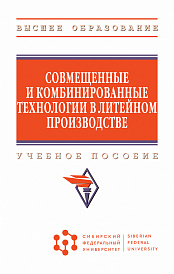 ВЫСШЕЕ ОБРАЗОВАНИЕ

СОВМЕЩЕННЫЕ И КОМБИНИРОВАННЫЕ ТЕХНОЛОГИИ В ЛИТЕЙНОМ ПРОИЗВОДСТВЕ

УЧЕБНОЕ ПОСОБИЕ

СИБИРСКИЙ ФЕДЕРАЛЬНЫЙ УНИВЕРСИТЕТ

SIBERIAN FEDERAL UNIVERSITY